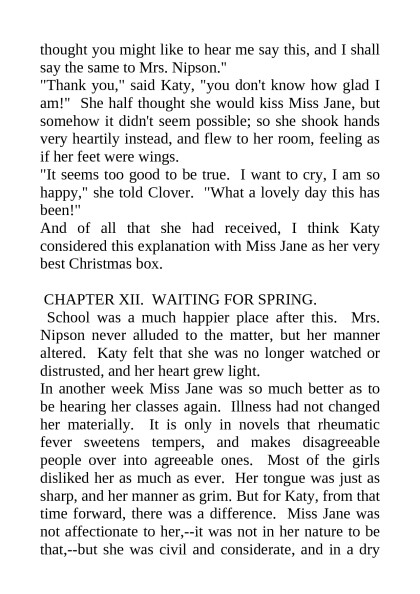 thought you might like to hear me say this, and I shall say the same to Mrs. Nipson."
"Thank you," said Katy, "you don't know how glad I am!" She half thought she would kiss Miss Jane, but somehow it didn't seem possible; so she shook hands very heartily instead, and flew to her room, feeling as if her feet were wings.
"It seems too good to be true. I want to cry, I am so happy," she told Clover. "What a lovely day this has been!"
And of all that she had received, I think Katy considered this explanation with Miss Jane as her very best Christmas box.

CHAPTER XII. WAITING FOR SPRING.
School was a much happier place after this. Mrs. Nipson never alluded to the matter, but her manner altered. Katy felt that she was no longer watched or distrusted, and her heart grew light.
In another week Miss Jane was so much better as to be hearing her classes again. Illness had not changed her materially. It is only in novels that rheumatic fever sweetens tempers, and makes disagreeable people over into agreeable ones. Most of the girls disliked her as much as ever. Her tongue was just as sharp, and her manner as grim. But for Katy, from that time forward, there was a difference. Miss Jane was not affectionate to her,--it was not in her nature to be that,--but she was civil and considerate, and in a dry